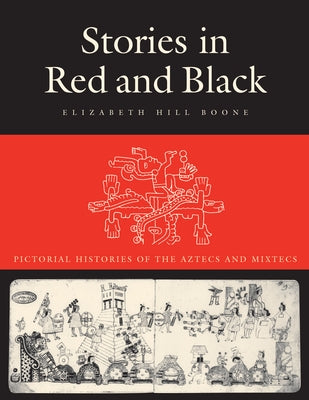 Stories in Red and Black

ELIZABETH HILL BOONE

PICTORIAL HISTORIES OF THE AZTECS AND MIXTECS